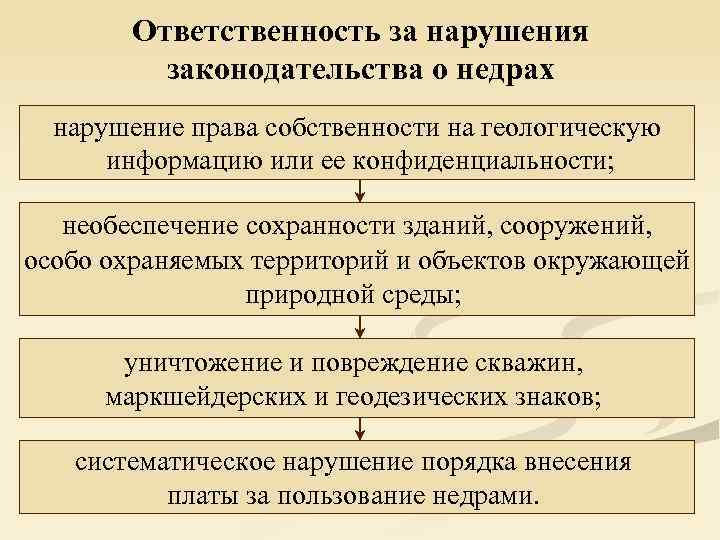 Ответственность за нарушения законодательства о недрах

нарушение права собственности на геологическую информацию или ее конфиденциальности;

необеспечение сохранности зданий, сооружений, особо охраняемых территорий и объектов окружающей природной среды;

уничтожение и повреждение скважин, маркшейдерских и геодезических знаков;

систематическое нарушение порядка внесения платы за пользование недрами.